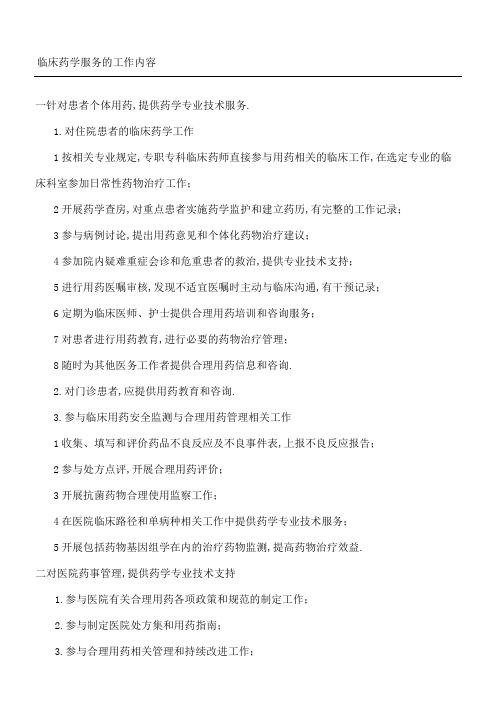 临床药学服务的工作内容

一针对患者个体用药,提供药学专业技术服务.

1.对住院患者的临床药学工作

1按相关专业规定,专职专科临床药师直接参与用药相关的临床工作,在选定专业的临床科室参加日常性药物治疗工作;

2开展药学查房,对重点患者实施药学监护和建立药历,有完整的工作记录;

3参与病例讨论,提出用药意见和个体化药物治疗建议;

4参加院内疑难重症会诊和危重患者的救治,提供专业技术支持;

5进行用药医嘱审核,发现不适宜医嘱时主动与临床沟通,有干预记录;

6定期为临床医师、护士提供合理用药培训和咨询服务;

7对患者进行用药教育,进行必要的药物治疗管理;

8随时为其他医务工作者提供合理用药信息和咨询.

2.对门诊患者,应提供用药教育和咨询.

3.参与临床用药安全监测与合理用药管理相关工作

1收集、填写和评价药品不良反应及不良事件表,上报不良反应报告;

2参与处方点评,开展合理用药评价;

3开展抗菌药物合理使用监察工作;

4在医院临床路径和单病种相关工作中提供药学专业技术服务;

5开展包括药物基因组学在内的治疗药物监测,提高药物治疗效益.

二对医院药事管理,提供药学专业技术支持

1.参与医院有关合理用药各项政策和规范的制定工作;

2.参与制定医院处方集和用药指南;

3.参与合理用药相关管理和持续改进工作;